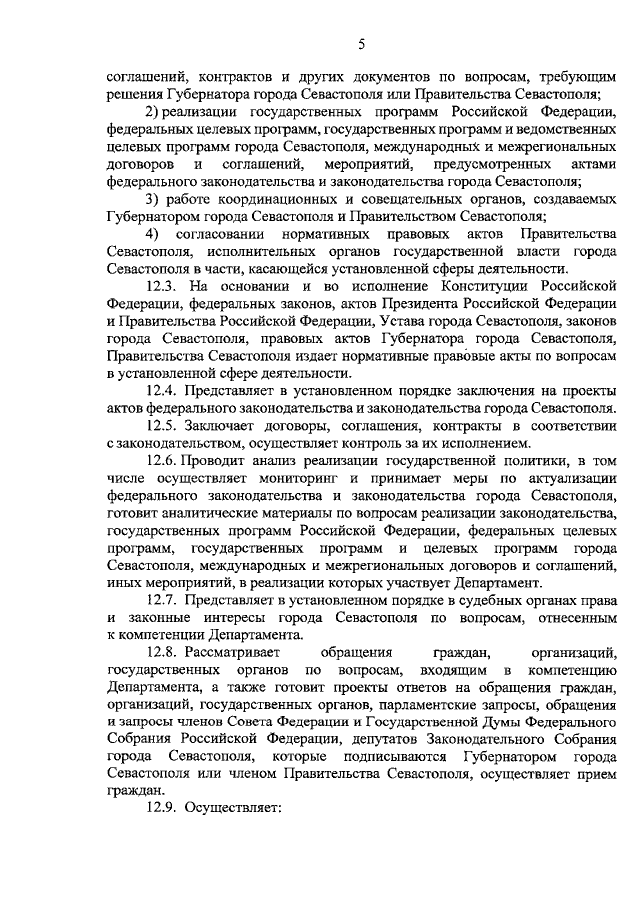 5

соглашений, контрактов и других документов по вопросам, требующим решения Губернатора города Севастополя или Правительства Севастополя;

2) реализации государственных программ Российской Федерации, федеральных целевых программ, государственных программ и ведомственных целевых программ города Севастополя, международных и межрегиональных договоров и соглашений, мероприятий, предусмотренных актами федерального законодательства и законодательства города Севастополя;

3) работе координационных и совещательных органов, создаваемых Губернатором города Севастополя и Правительством Севастополя;

4) согласовании нормативных правовых актов Правительства Севастополя, исполнительных органов государственной власти города Севастополя в части, касающейся установленной сферы деятельности.

12.3. На основании и во исполнение Конституции Российской Федерации, федеральных законов, актов Президента Российской Федерации и Правительства Российской Федерации, Устава города Севастополя, законов города Севастополя, правовых актов Губернатора города Севастополя, Правительства Севастополя издает нормативные правовые акты по вопросам в установленной сфере деятельности.

12.4. Представляет в установленном порядке заключения на проекты актов федерального законодательства и законодательства города Севастополя.

12.5. Заключает договоры, соглашения, контракты в соответствии с законодательством, осуществляет контроль за их исполнением.

12.6. Проводит анализ реализации государственной политики, в том числе осуществляет мониторинг и принимает меры по актуализации федерального законодательства и законодательства города Севастополя, готовит аналитические материалы по вопросам реализации законодательства, государственных программ Российской Федерации, федеральных целевых программ, государственных программ и целевых программ города Севастополя, международных и межрегиональных договоров и соглашений, иных мероприятий, в реализации которых участвует Департамент.

12.7. Представляет в установленном порядке в судебных органах права и законные интересы города Севастополя по вопросам, отнесенным к компетенции Департамента.

12.8. Рассматривает обращения граждан, организаций, государственных органов по вопросам, входящим в компетенцию Департамента, а также готовит проекты ответов на обращения граждан, организаций, государственных органов, парламентские запросы, обращения и запросы членов Совета Федерации и Государственной Думы Федерального Собрания Российской Федерации, депутатов Законодательного Собрания города Севастополя, которые подписываются Губернатором города Севастополя или членом Правительства Севастополя, осуществляет прием граждан.

12.9. Осуществляет: